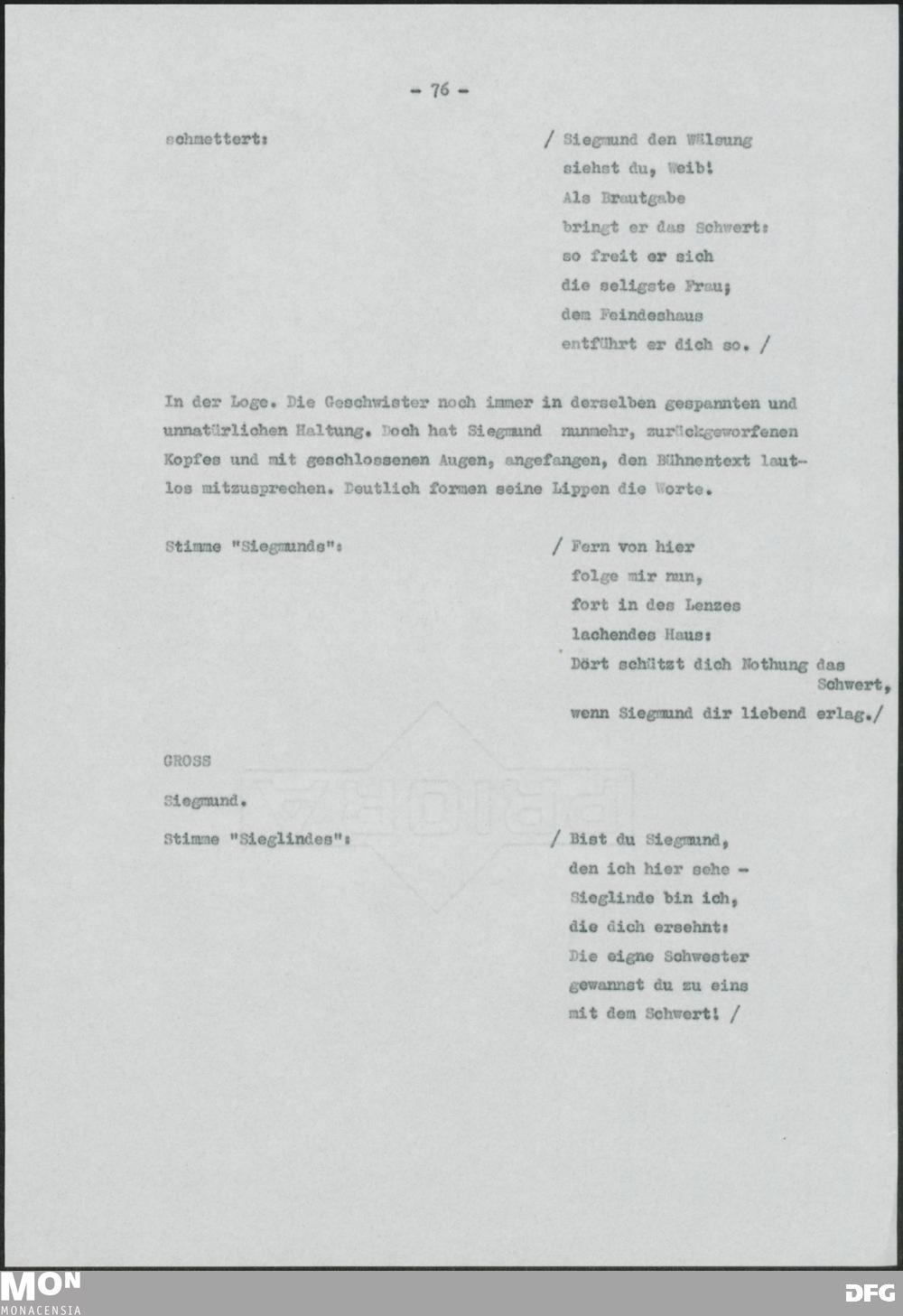 - 76 -

schmettert:

/ Siegmund den Wälsung siehst du, Weib! Als Brautgabe bringt er das Schwert: so freit er sich die seligste Frau; dem Feindeshaus entführt er dich so. /

In der Loge. Die Geschwister noch immer in derselben gespannten und unnatürlichen Haltung. Doch hat Siegmund nunmehr, zurückgeworfenen Kopfes und mit geschlossenen Augen, angefangen, den Bühnentext lautlos mitzusprechen. Deutlich formen seine Lippen die Worte.

Stimme "Siegmunds":

/ Fern von hier folge mir nun, fort in des Lenzes lachendes Haus: Dört schützt dich Nothung das Schwert, wenn Siegmund dir liebend erlag./

GROSS

Siegmund.

Stimme "Sieglindes":

/ Bist du Siegmund, den ich hier sehe - Sieglinde bin ich, die dich ersehnt: Die eigne Schwester gewannst du zu eins mit dem Schwert! /

MON
MONACENSIA

DFG